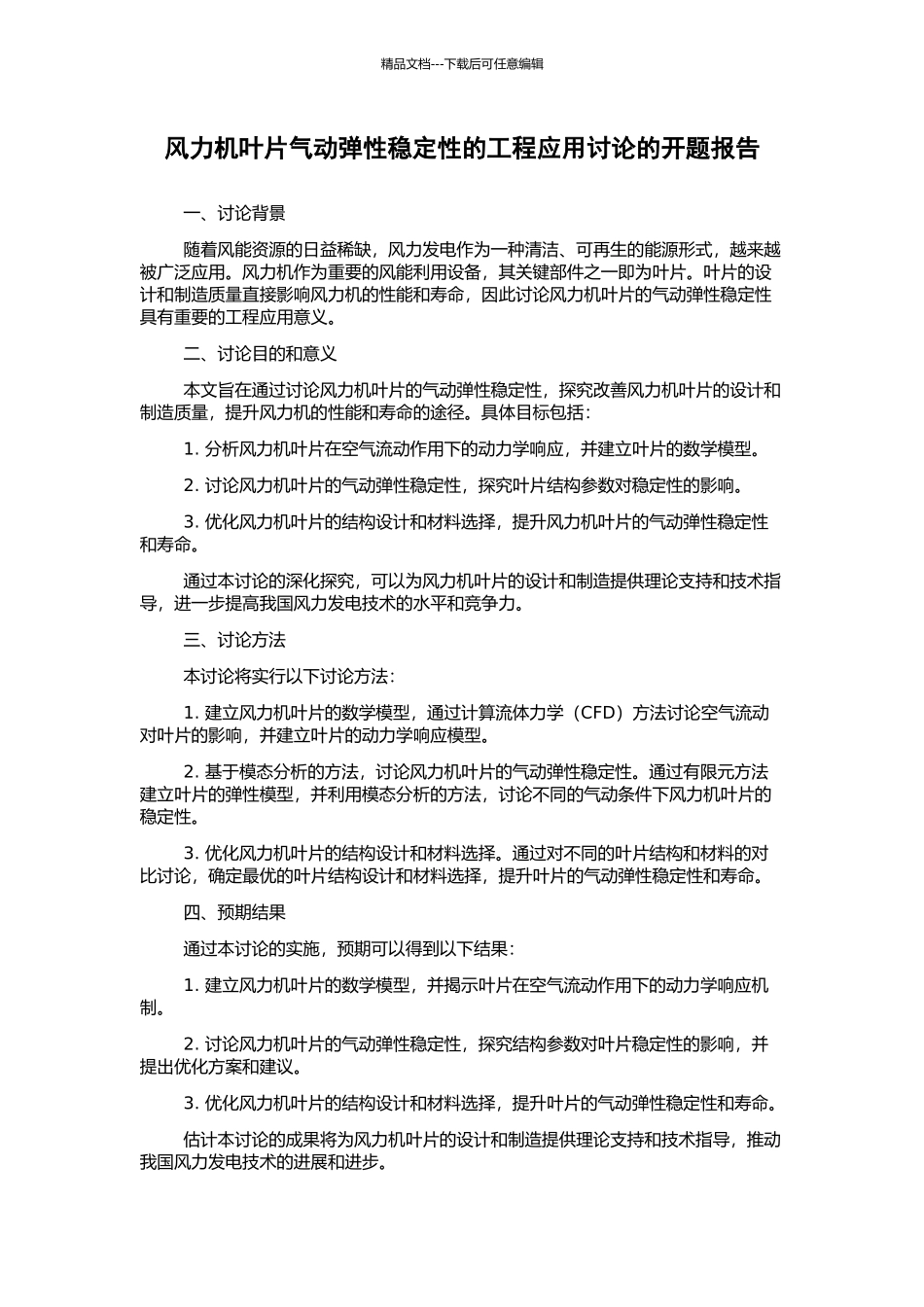 精品文档---下载后可任意编辑

风力机叶片气动弹性稳定性的工程应用讨论的开题报告

一、讨论背景

随着风能资源的日益稀缺，风力发电作为一种清洁、可再生的能源形式，越来越被广泛应用。风力机作为重要的风能利用设备，其关键部件之一即为叶片。叶片的设计和制造质量直接影响风力机的性能和寿命，因此讨论风力机叶片的气动弹性稳定性具有重要的工程应用意义。

二、讨论目的和意义

本文旨在通过讨论风力机叶片的气动弹性稳定性，探究改善风力机叶片的设计和制造质量，提升风力机的性能和寿命的途径。具体目标包括：

1. 分析风力机叶片在空气流动作用下的动力学响应，并建立叶片的数学模型。

2. 讨论风力机叶片的气动弹性稳定性，探究叶片结构参数对稳定性的影响。

3. 优化风力机叶片的结构设计和材料选择，提升风力机叶片的气动弹性稳定性和寿命。

通过本讨论的深化探究，可以为风力机叶片的设计和制造提供理论支持和技术指导，进一步提高我国风力发电技术的水平和竞争力。

三、讨论方法

本讨论将实行以下讨论方法：

1. 建立风力机叶片的数学模型，通过计算流体力学（CFD）方法讨论空气流动对叶片的影响，并建立叶片的动力学响应模型。

2. 基于模态分析的方法，讨论风力机叶片的气动弹性稳定性。通过有限元方法建立叶片的弹性模型，并利用模态分析的方法，讨论不同的气动条件下风力机叶片的稳定性。

3. 优化风力机叶片的结构设计和材料选择。通过对不同的叶片结构和材料的对比讨论，确定最优的叶片结构设计和材料选择，提升叶片的气动弹性稳定性和寿命。

四、预期结果

通过本讨论的实施，预期可以得到以下结果：

1. 建立风力机叶片的数学模型，并揭示叶片在空气流动作用下的动力学响应机制。

2. 讨论风力机叶片的气动弹性稳定性，探究结构参数对叶片稳定性的影响，并提出优化方案和建议。

3. 优化风力机叶片的结构设计和材料选择，提升叶片的气动弹性稳定性和寿命。

估计本讨论的成果将为风力机叶片的设计和制造提供理论支持和技术指导，推动我国风力发电技术的进展和进步。